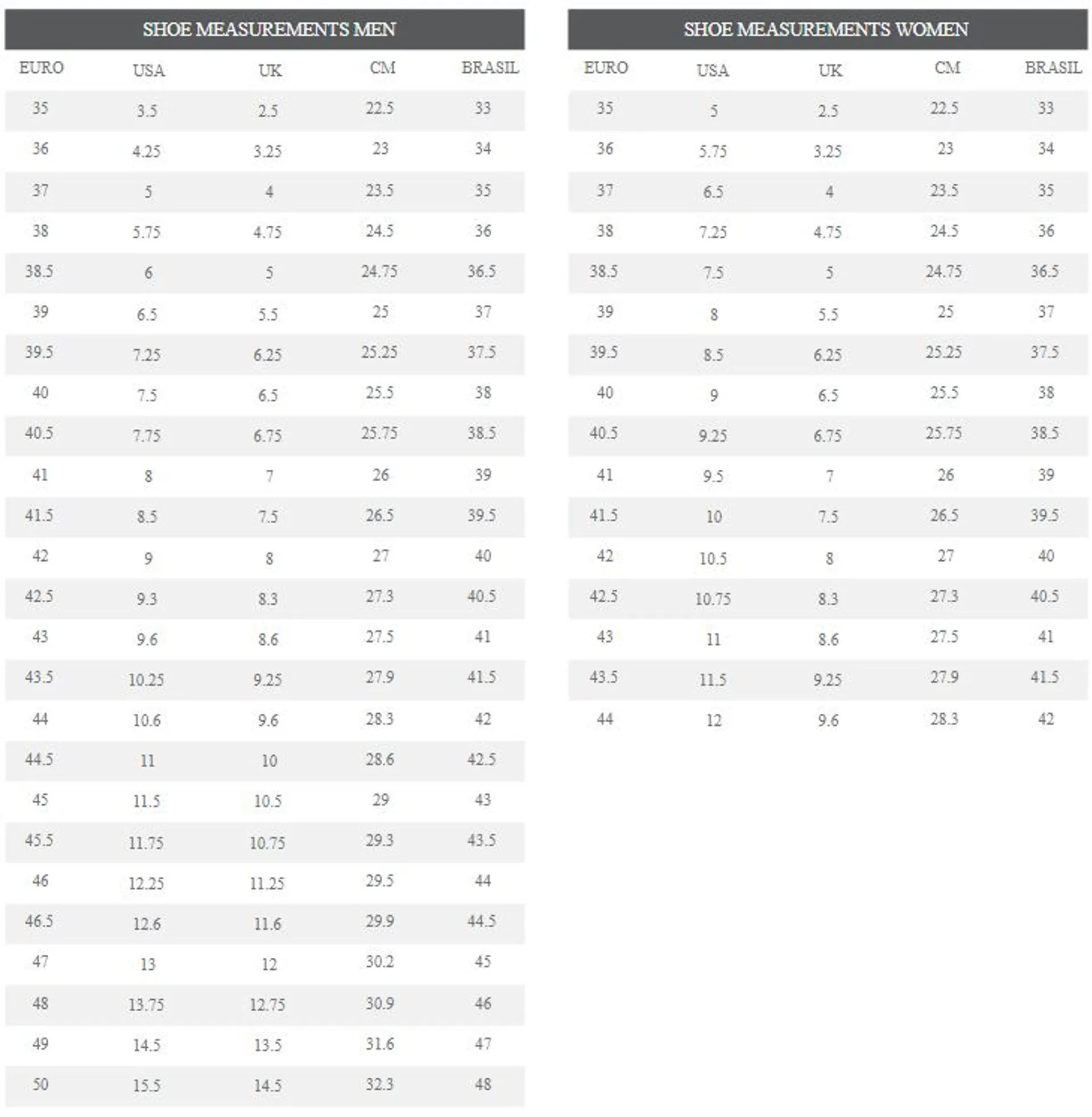 SHOE MEASUREMENTS MEN

| EURO | USA | UK | CM | BRASIL |
|---|---|---|---|---|
| 35 | 3.5 | 2.5 | 22.5 | 33 |
| 36 | 4.25 | 3.25 | 23 | 34 |
| 37 | 5 | 4 | 23.5 | 35 |
| 38 | 5.75 | 4.75 | 24.5 | 36 |
| 38.5 | 6 | 5 | 24.75 | 36.5 |
| 39 | 6.5 | 5.5 | 25 | 37 |
| 39.5 | 7.25 | 6.25 | 25.25 | 37.5 |
| 40 | 7.5 | 6.5 | 25.5 | 38 |
| 40.5 | 7.75 | 6.75 | 25.75 | 38.5 |
| 41 | 8 | 7 | 26 | 39 |
| 41.5 | 8.5 | 7.5 | 26.5 | 39.5 |
| 42 | 9 | 8 | 27 | 40 |
| 42.5 | 9.3 | 8.3 | 27.3 | 40.5 |
| 43 | 9.6 | 8.6 | 27.5 | 41 |
| 43.5 | 10.25 | 9.25 | 27.9 | 41.5 |
| 44 | 10.6 | 9.6 | 28.3 | 42 |
| 44.5 | 11 | 10 | 28.6 | 42.5 |
| 45 | 11.5 | 10.5 | 29 | 43 |
| 45.5 | 11.75 | 10.75 | 29.3 | 43.5 |
| 46 | 12.25 | 11.25 | 29.5 | 44 |
| 46.5 | 12.6 | 11.6 | 29.9 | 44.5 |
| 47 | 13 | 12 | 30.2 | 45 |
| 48 | 13.75 | 12.75 | 30.9 | 46 |
| 49 | 14.5 | 13.5 | 31.6 | 47 |
| 50 | 15.5 | 14.5 | 32.3 | 48 |

SHOE MEASUREMENTS WOMEN

| EURO | USA | UK | CM | BRASIL |
|---|---|---|---|---|
| 35 | 5 | 2.5 | 22.5 | 33 |
| 36 | 5.75 | 3.25 | 23 | 34 |
| 37 | 6.5 | 4 | 23.5 | 35 |
| 38 | 7.25 | 4.75 | 24.5 | 36 |
| 38.5 | 7.5 | 5 | 24.75 | 36.5 |
| 39 | 8 | 5.5 | 25 | 37 |
| 39.5 | 8.5 | 6.25 | 25.25 | 37.5 |
| 40 | 9 | 6.5 | 25.5 | 38 |
| 40.5 | 9.25 | 6.75 | 25.75 | 38.5 |
| 41 | 9.5 | 7 | 26 | 39 |
| 41.5 | 10 | 7.5 | 26.5 | 39.5 |
| 42 | 10.5 | 8 | 27 | 40 |
| 42.5 | 10.75 | 8.3 | 27.3 | 40.5 |
| 43 | 11 | 8.6 | 27.5 | 41 |
| 43.5 | 11.5 | 9.25 | 27.9 | 41.5 |
| 44 | 12 | 9.6 | 28.3 | 42 |